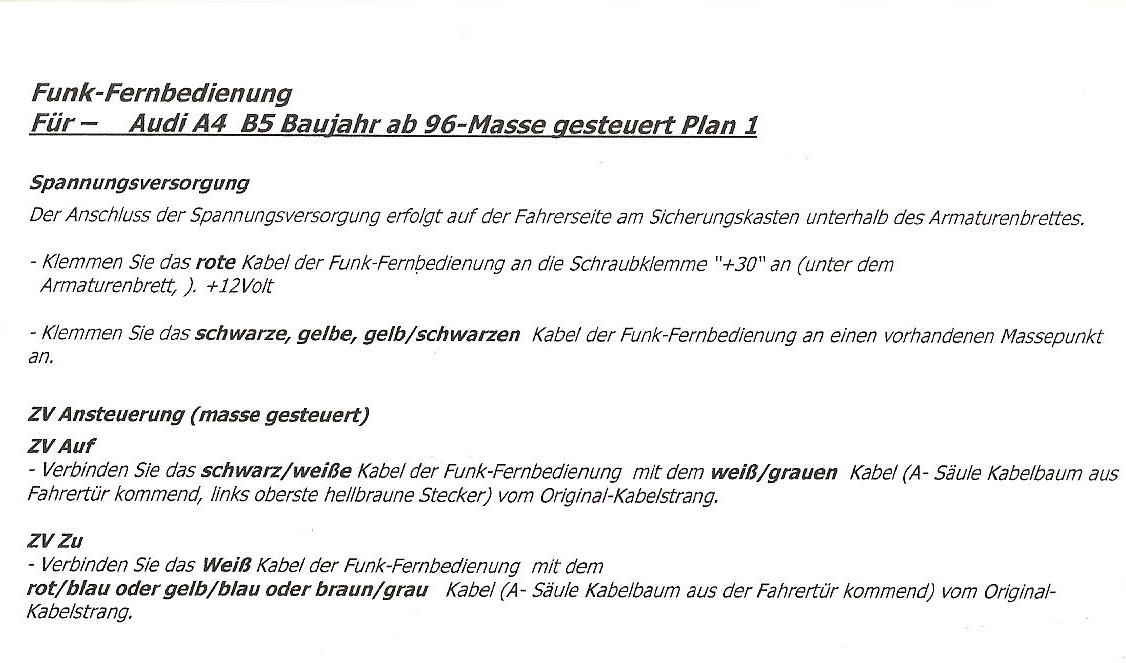 Funk-Fernbedienung
Für – Audi A4 B5 Baujahr ab 96-Masse gesteuert Plan 1

Spannungsversorgung
Der Anschluss der Spannungsversorgung erfolgt auf der Fahrerseite am Sicherungskasten unterhalb des Armaturenbrettes.

- Klemmen Sie das rote Kabel der Funk-Fernbedienung an die Schraubklemme "+30" an (unter dem Armaturenbrett, ). +12Volt

- Klemmen Sie das schwarze, gelbe, gelb/schwarzen Kabel der Funk-Fernbedienung an einen vorhandenen Massepunkt an.

ZV Ansteuerung (masse gesteuert)
ZV Auf
- Verbinden Sie das schwarz/weiße Kabel der Funk-Fernbedienung mit dem weiß/grauen Kabel (A- Säule Kabelbaum aus Fahrertür kommend, links oberste hellbraune Stecker) vom Original-Kabelstrang.

ZV Zu
- Verbinden Sie das Weiß Kabel der Funk-Fernbedienung mit dem rot/blau oder gelb/blau oder braun/grau Kabel (A- Säule Kabelbaum aus der Fahrertür kommend) vom Original-Kabelstrang.